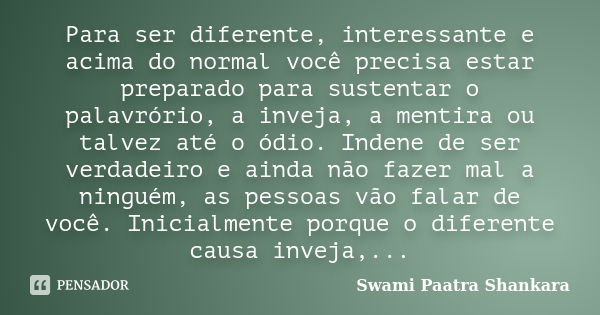 Para ser diferente, interessante e acima do normal você precisa estar preparado para sustentar o palavrório, a inveja, a mentira ou talvez até o ódio. Indene de ser verdadeiro e ainda não fazer mal a ninguém, as pessoas vão falar de você. Inicialmente porque o diferente causa inveja,...

PENSADOR

Swami Paatra Shankara